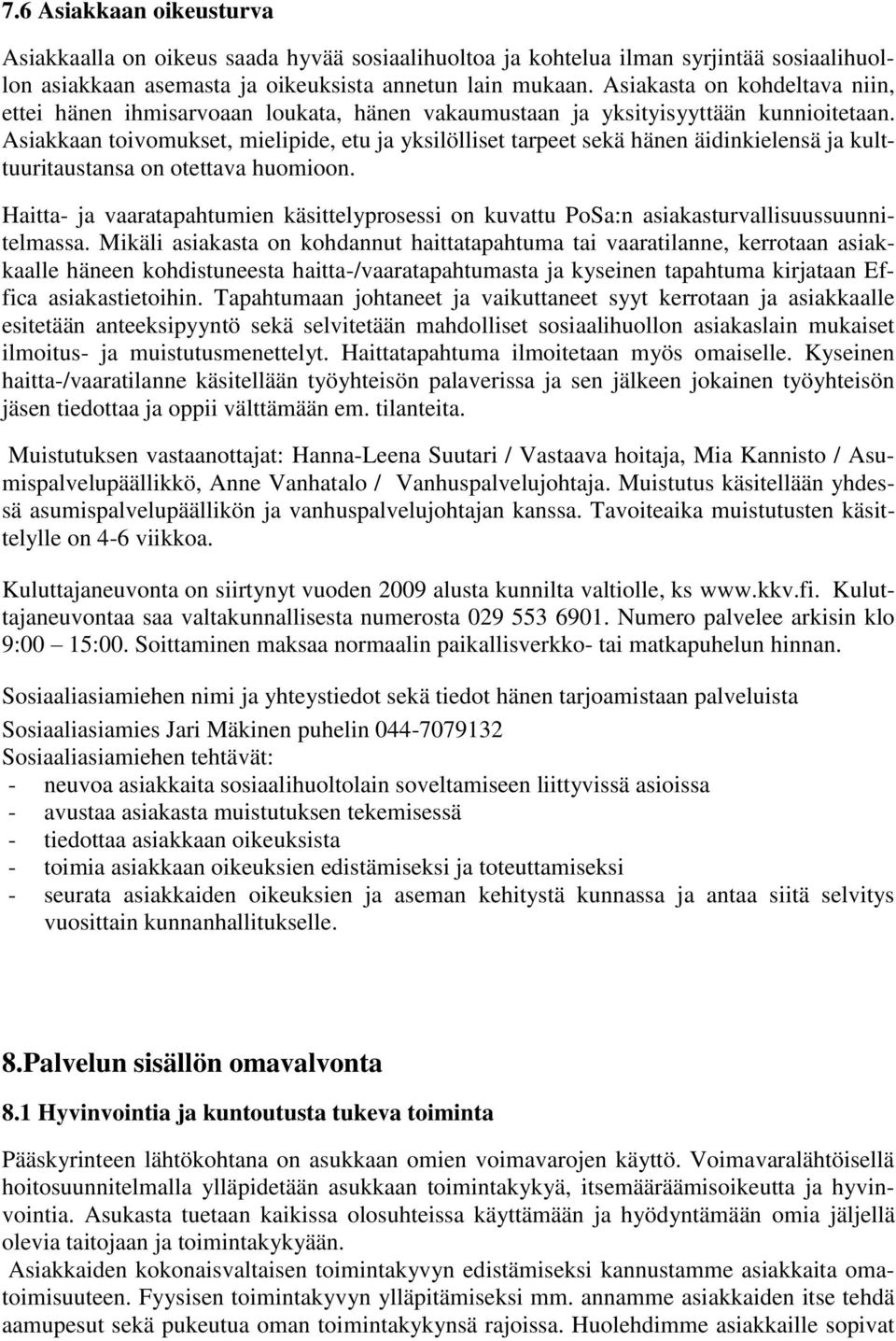 7.6 Asiakkaan oikeusturva

Asiakkaalla on oikeus saada hyvää sosiaalihuoltoa ja kohtelua ilman syrjintää sosiaalihuollon asiakkaan asemasta ja oikeuksista annetun lain mukaan. Asiakasta on kohdeltava niin, ettei hänen ihmisarvoaan loukata, hänen vakaumustaan ja yksityisyyttään kunnioitetaan. Asiakkaan toivomukset, mielipide, etu ja yksilölliset tarpeet sekä hänen äidinkielensä ja kulttuuritaustansa on otettava huomioon.

Haitta- ja vaaratapahtumien käsittelyprosessi on kuvattu PoSa:n asiakasturvallisuussuunnitelmassa. Mikäli asiakasta on kohdannut haittatapahtuma tai vaaratilanne, kerrotaan asiakkaalle häneen kohdistuneesta haitta-/vaaratapahtumasta ja kyseinen tapahtuma kirjataan Effica asiakastietoihin. Tapahtumaan johtaneet ja vaikuttaneet syyt kerrotaan ja asiakkaalle esitetään anteeksipyyntö sekä selvitetään mahdolliset sosiaalihuollon asiakaslain mukaiset ilmoitus- ja muistutusmenettelyt. Haittatapahtuma ilmoitetaan myös omaiselle. Kyseinen haitta-/vaaratilanne käsitellään työyhteisön palaverissa ja sen jälkeen jokainen työyhteisön jäsen tiedottaa ja oppii välttämään em. tilanteita.

Muistutuksen vastaanottajat: Hanna-Leena Suutari / Vastaava hoitaja, Mia Kannisto / Asumispalvelupäällikkö, Anne Vanhatalo / Vanhuspalvelujohtaja. Muistutus käsitellään yhdessä asumispalvelupäällikön ja vanhuspalvelujohtajan kanssa. Tavoiteaika muistutusten käsittelylle on 4-6 viikkoa.

Kuluttajaneuvonta on siirtynyt vuoden 2009 alusta kunnilta valtiolle, ks www.kkv.fi. Kuluttajaneuvontaa saa valtakunnallisesta numerosta 029 553 6901. Numero palvelee arkisin klo 9:00 – 15:00. Soittaminen maksaa normaalin paikallisverkko- tai matkapuhelun hinnan.

Sosiaaliasiamiehen nimi ja yhteystiedot sekä tiedot hänen tarjoamistaan palveluista
Sosiaaliasiamies Jari Mäkinen puhelin 044-7079132
Sosiaaliasiamiehen tehtävät:
- neuvoa asiakkaita sosiaalihuoltolain soveltamiseen liittyvissä asioissa
- avustaa asiakasta muistutuksen tekemisessä
- tiedottaa asiakkaan oikeuksista
- toimia asiakkaan oikeuksien edistämiseksi ja toteuttamiseksi
- seurata asiakkaiden oikeuksien ja aseman kehitystä kunnassa ja antaa siitä selvitys vuosittain kunnanhallitukselle.

8.Palvelun sisällön omavalvonta

8.1 Hyvinvointia ja kuntoutusta tukeva toiminta

Pääskyrinteen lähtökohtana on asukkaan omien voimavarojen käyttö. Voimavaralähtöisellä hoitosuunnitelmalla ylläpidetään asukkaan toimintakykyä, itsemääräämisoikeutta ja hyvinvointia. Asukasta tuetaan kaikissa olosuhteissa käyttämään ja hyödyntämään omia jäljellä olevia taitojaan ja toimintakykyään.
Asiakkaiden kokonaisvaltaisen toimintakyvyn edistämiseksi kannustamme asiakkaita omatoimisuuteen. Fyysisen toimintakyvyn ylläpitämiseksi mm. annamme asiakkaiden itse tehdä aamupesut sekä pukeutua oman toimintakykynsä rajoissa. Huolehdimme asiakkaille sopivat